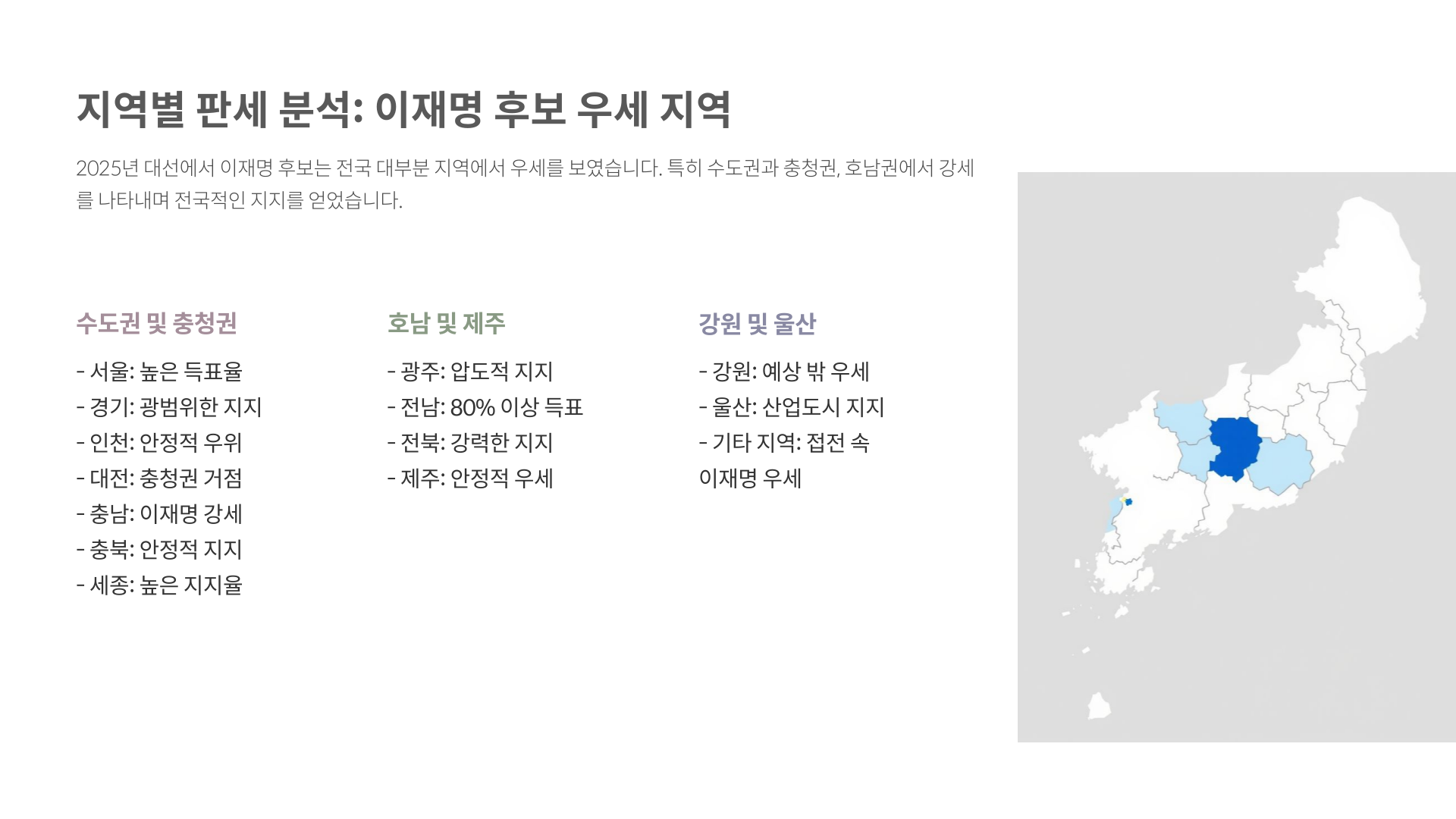 지역별 판세 분석: 이재명 후보 우세 지역

2025년 대선에서 이재명 후보는 전국 대부분 지역에서 우세를 보였습니다. 특히 수도권과 충청권, 호남권에서 강세를 나타내며 전국적인 지지를 얻었습니다.

수도권 및 충청권

- 서울: 높은 득표율
- 경기: 광범위한 지지
- 인천: 안정적 우위
- 대전: 충청권 거점
- 충남: 이재명 강세
- 충북: 안정적 지지
- 세종: 높은 지지율

호남 및 제주

- 광주: 압도적 지지
- 전남: 80% 이상 득표
- 전북: 강력한 지지
- 제주: 안정적 우세

강원 및 울산

- 강원: 예상 밖 우세
- 울산: 산업도시 지지
- 기타 지역: 접전 속 이재명 우세